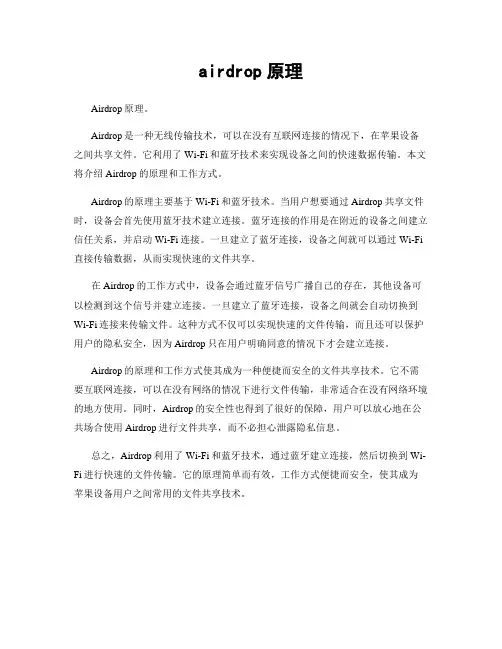 airdrop 原理

Airdrop 原理。

Airdrop 是一种无线传输技术，可以在没有互联网连接的情况下，在苹果设备之间共享文件。它利用了 Wi-Fi 和蓝牙技术来实现设备之间的快速数据传输。本文将介绍 Airdrop 的原理和工作方式。

Airdrop 的原理主要基于 Wi-Fi 和蓝牙技术。当用户想要通过 Airdrop 共享文件时，设备会首先使用蓝牙技术建立连接。蓝牙连接的作用是在附近的设备之间建立信任关系，并启动 Wi-Fi 连接。一旦建立了蓝牙连接，设备之间就可以通过 Wi-Fi 直接传输数据，从而实现快速的文件共享。

在 Airdrop 的工作方式中，设备会通过蓝牙信号广播自己的存在，其他设备可以检测到这个信号并建立连接。一旦建立了蓝牙连接，设备之间就会自动切换到 Wi-Fi 连接来传输文件。这种方式不仅可以实现快速的文件传输，而且还可以保护用户的隐私安全，因为 Airdrop 只在用户明确同意的情况下才会建立连接。

Airdrop 的原理和工作方式使其成为一种便捷而安全的文件共享技术。它不需要互联网连接，可以在没有网络的情况下进行文件传输，非常适合在没有网络环境的地方使用。同时，Airdrop 的安全性也得到了很好的保障，用户可以放心地在公共场合使用 Airdrop 进行文件共享，而不必担心泄露隐私信息。

总之，Airdrop 利用了 Wi-Fi 和蓝牙技术，通过蓝牙建立连接，然后切换到 Wi-Fi 进行快速的文件传输。它的原理简单而有效，工作方式便捷而安全，使其成为苹果设备用户之间常用的文件共享技术。